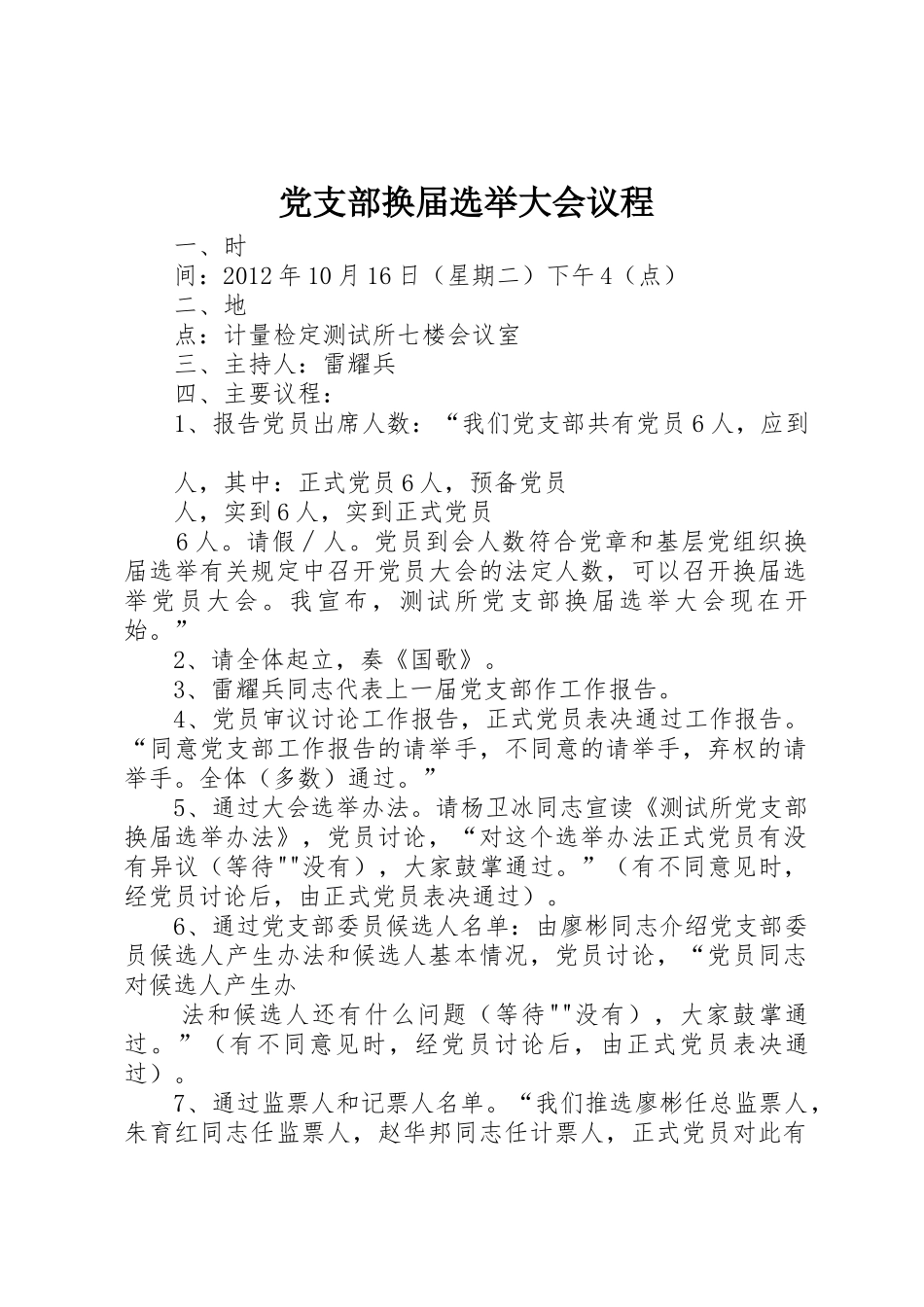 党支部换届选举大会议程

一、时

间：2012年10月16日（星期二）下午4（点）

二、地

点：计量检定测试所七楼会议室

三、主持人：雷耀兵

四、主要议程：

1、报告党员出席人数：“我们党支部共有党员6人，应到

人，其中：正式党员6人，预备党员

人，实到6人，实到正式党员

6人。请假／人。党员到会人数符合党章和基层党组织换届选举有关规定中召开党员大会的法定人数，可以召开换届选举党员大会。我宣布，测试所党支部换届选举大会现在开始。”

2、请全体起立，奏《国歌》。

3、雷耀兵同志代表上一届党支部作工作报告。

4、党员审议讨论工作报告，正式党员表决通过工作报告。“同意党支部工作报告的请举手，不同意的请举手，弃权的请举手。全体（多数）通过。”

5、通过大会选举办法。请杨卫冰同志宣读《测试所党支部换届选举办法》，党员讨论，“对这个选举办法正式党员有没有异议（等待""没有），大家鼓掌通过。”（有不同意见时，经党员讨论后，由正式党员表决通过）。

6、通过党支部委员候选人名单：由廖彬同志介绍党支部委员候选人产生办法和候选人基本情况，党员讨论，“党员同志对候选人产生办

法和候选人还有什么问题（等待""没有），大家鼓掌通过。”（有不同意见时，经党员讨论后，由正式党员表决通过）。

7、通过监票人和记票人名单。“我们推选廖彬任总监票人，朱育红同志任监票人，赵华邦同志任计票人，正式党员对此有